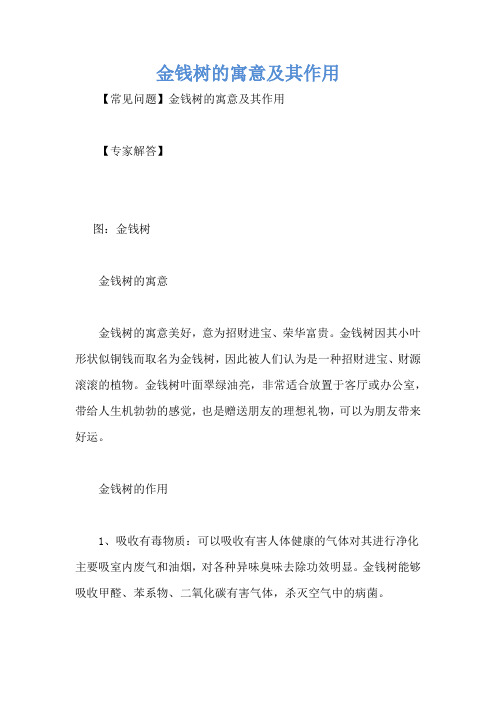 金钱树的寓意及其作用

【常见问题】金钱树的寓意及其作用

【专家解答】

图：金钱树

金钱树的寓意

金钱树的寓意美好，意为招财进宝、荣华富贵。金钱树因其小叶形状似铜钱而取名为金钱树，因此被人们认为是一种招财进宝、财源滚滚的植物。金钱树叶面翠绿油亮，非常适合放置于客厅或办公室，带给人生机勃勃的感觉，也是赠送朋友的理想礼物，可以为朋友带来好运。

金钱树的作用

1、吸收有毒物质：可以吸收有害人体健康的气体对其进行净化主要吸室内废气和油烟，对各种异味臭味去除功效明显。金钱树能够吸收甲醛、苯系物、二氧化碳有害气体，杀灭空气中的病菌。